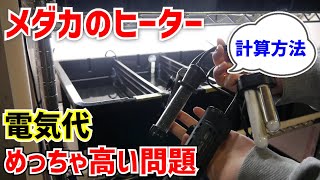 メダカのヒーター

計算方法

電気代

めっちゃ高い問題